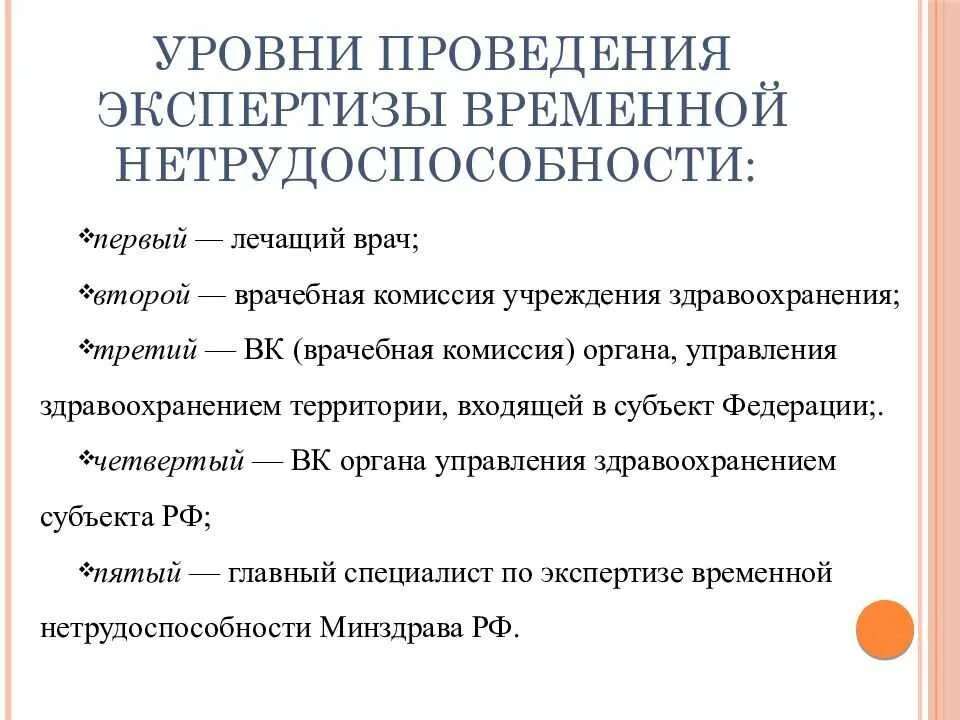 УРОВНИ ПРОВЕДЕНИЯ ЭКСПЕРТИЗЫ ВРЕМЕННОЙ НЕТРУДОСПОСОБНОСТИ:

❖первый — лечащий врач;

❖второй — врачебная комиссия учреждения здравоохранения;

❖третий — ВК (врачебная комиссия) органа, управления здравоохранением территории, входящей в субъект Федерации;.

❖четвертый — ВК органа управления здравоохранением субъекта РФ;

❖пятый — главный специалист по экспертизе временной нетрудоспособности Минздрава РФ.